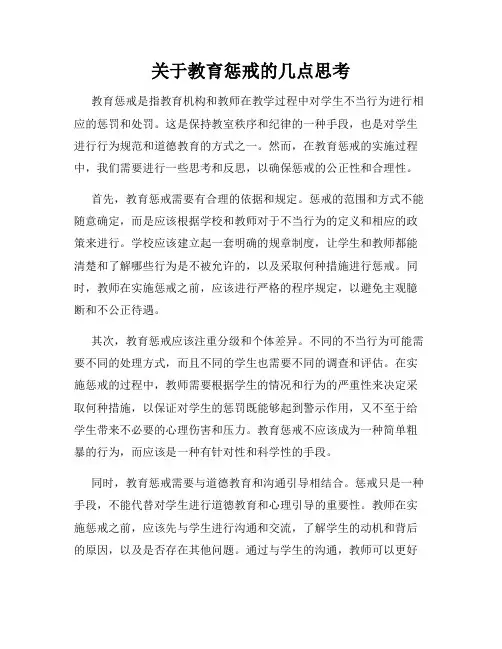 关于教育惩戒的几点思考

教育惩戒是指教育机构和教师在教学过程中对学生不当行为进行相应的惩罚和处罚。这是保持教室秩序和纪律的一种手段，也是对学生进行行为规范和道德教育的方式之一。然而，在教育惩戒的实施过程中，我们需要进行一些思考和反思，以确保惩戒的公正性和合理性。

首先，教育惩戒需要有合理的依据和规定。惩戒的范围和方式不能随意确定，而是应该根据学校和教师对于不当行为的定义和相应的政策来进行。学校应该建立起一套明确的规章制度，让学生和教师都能清楚和了解哪些行为是不被允许的，以及采取何种措施进行惩戒。同时，教师在实施惩戒之前，应该进行严格的程序规定，以避免主观臆断和不公正待遇。

其次，教育惩戒应该注重分级和个体差异。不同的不当行为可能需要不同的处理方式，而且不同的学生也需要不同的调查和评估。在实施惩戒的过程中，教师需要根据学生的情况和行为的严重性来决定采取何种措施，以保证对学生的惩罚既能够起到警示作用，又不至于给学生带来不必要的心理伤害和压力。教育惩戒不应该成为一种简单粗暴的行为，而应该是一种有针对性和科学性的手段。

同时，教育惩戒需要与道德教育和沟通引导相结合。惩戒只是一种手段，不能代替对学生进行道德教育和心理引导的重要性。教师在实施惩戒之前，应该先与学生进行沟通和交流，了解学生的动机和背后的原因，以及是否存在其他问题。通过与学生的沟通，教师可以更好